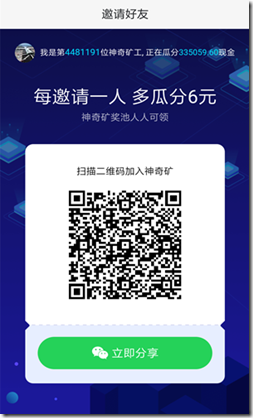 邀请好友

我是第4481191位神奇矿工, 正在瓜分335059.60现金

每邀请一人 多瓜分6元

神奇矿奖池人人可领

扫描二维码加入神奇矿

立即分享